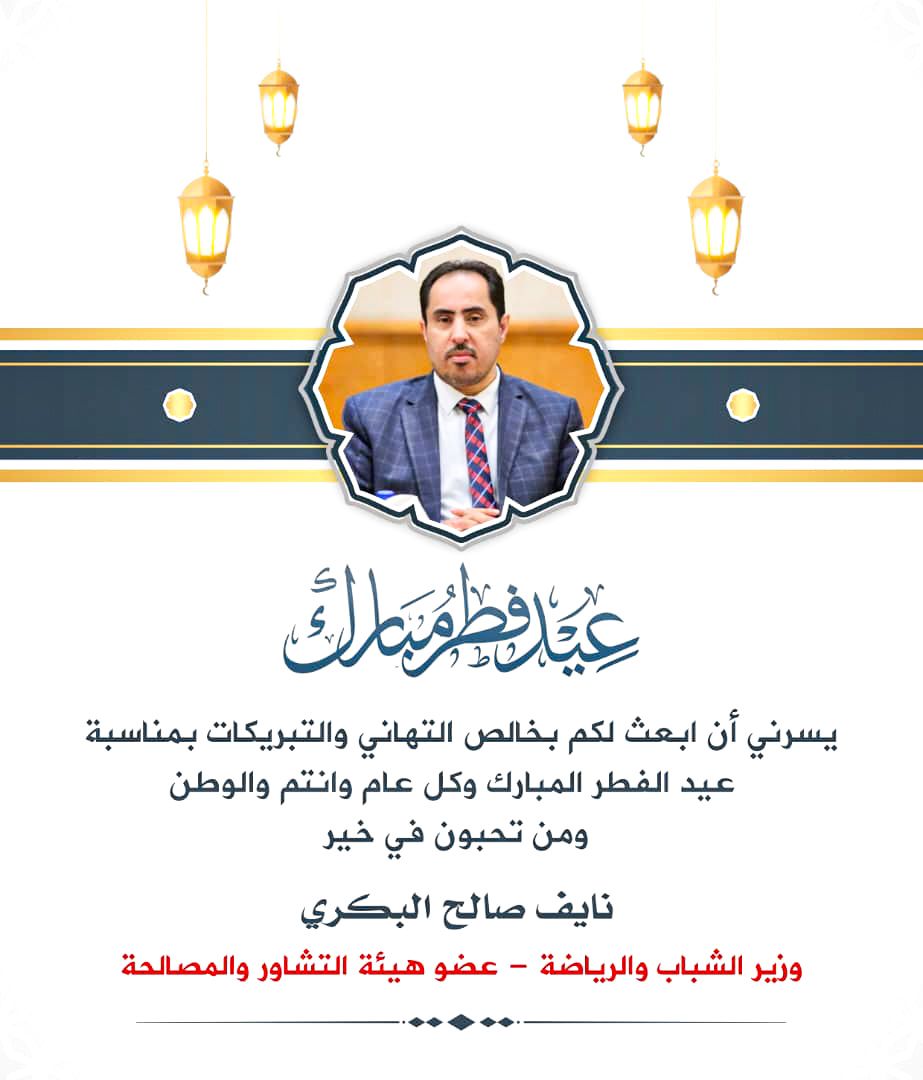 عيد فطر مبارك

يسرني أن ابعث لكم بخالص التهاني والتبريكات بمناسبة عيد الفطر المبارك وكل عام وانتم والوطن ومن تحبون في خير

نايف صالح البكري

وزير الشباب والرياضة - عضو هيئة التشاور والمصالحة